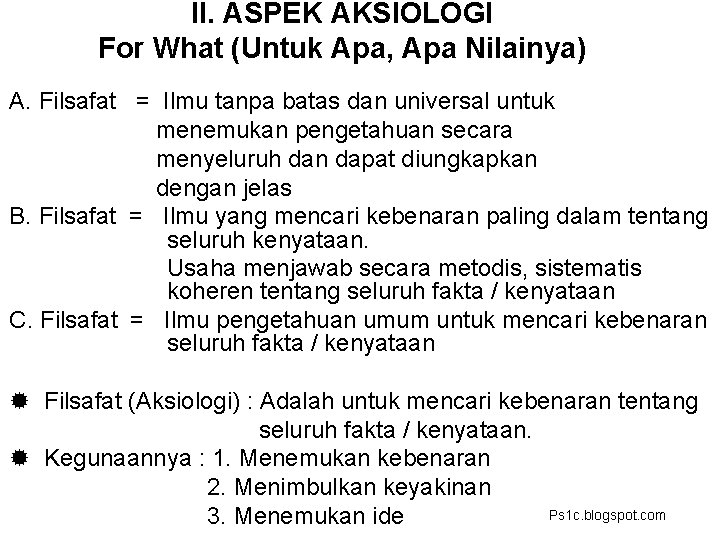 II. ASPEK AKSIOLOGI
For What (Untuk Apa, Apa Nilainya)

A. Filsafat = Ilmu tanpa batas dan universal untuk menemukan pengetahuan secara menyeluruh dan dapat diungkapkan dengan jelas

B. Filsafat = Ilmu yang mencari kebenaran paling dalam tentang seluruh kenyataan.
Usaha menjawab secara metodis, sistematis koheren tentang seluruh fakta / kenyataan

C. Filsafat = Ilmu pengetahuan umum untuk mencari kebenaran seluruh fakta / kenyataan

Filsafat (Aksiologi) : Adalah untuk mencari kebenaran tentang seluruh fakta / kenyataan.

Kegunaannya : 1. Menemukan kebenaran
2. Menimbulkan keyakinan
3. Menemukan ide

Ps1c.blogspot.com